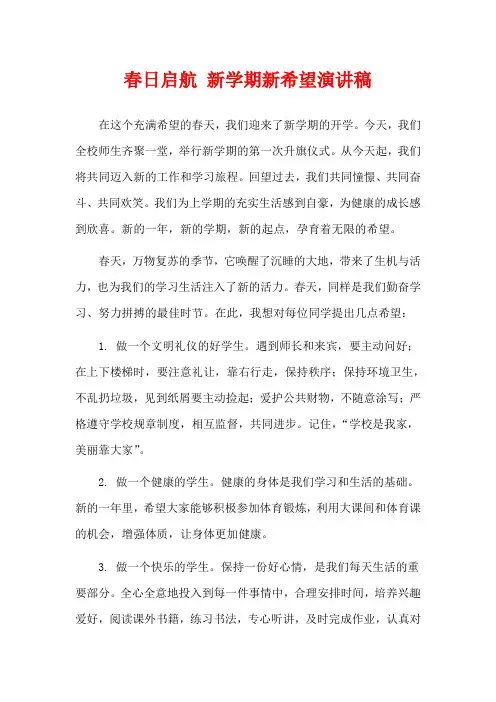 春日启航 新学期新希望演讲稿

在这个充满希望的春天，我们迎来了新学期的开学。今天，我们全校师生齐聚一堂，举行新学期的第一次升旗仪式。从今天起，我们将共同迈入新的工作和学习旅程。回望过去，我们共同憧憬、共同奋斗、共同欢笑。我们为上学期的充实生活感到自豪，为健康的成长感到欣喜。新的一年，新的学期，新的起点，孕育着无限的希望。

春天，万物复苏的季节，它唤醒了沉睡的大地，带来了生机与活力，也为我们的学习生活注入了新的活力。春天，同样是我们勤奋学习、努力拼搏的最佳时节。在此，我想对每位同学提出几点希望：

1. 做一个文明礼仪的好学生。遇到师长和来宾，要主动问好；在上下楼梯时，要注意礼让，靠右行走，保持秩序；保持环境卫生，不乱扔垃圾，见到纸屑要主动捡起；爱护公共财物，不随意涂写；严格遵守学校规章制度，相互监督，共同进步。记住，“学校是我家，美丽靠大家”。

2. 做一个健康的学生。健康的身体是我们学习和生活的基础。新的一年里，希望大家能够积极参加体育锻炼，利用大课间和体育课的机会，增强体质，让身体更加健康。

3. 做一个快乐的学生。保持一份好心情，是我们每天生活的重要部分。全心全意地投入到每一件事情中，合理安排时间，培养兴趣爱好，阅读课外书籍，练习书法，专心听讲，及时完成作业，认真对